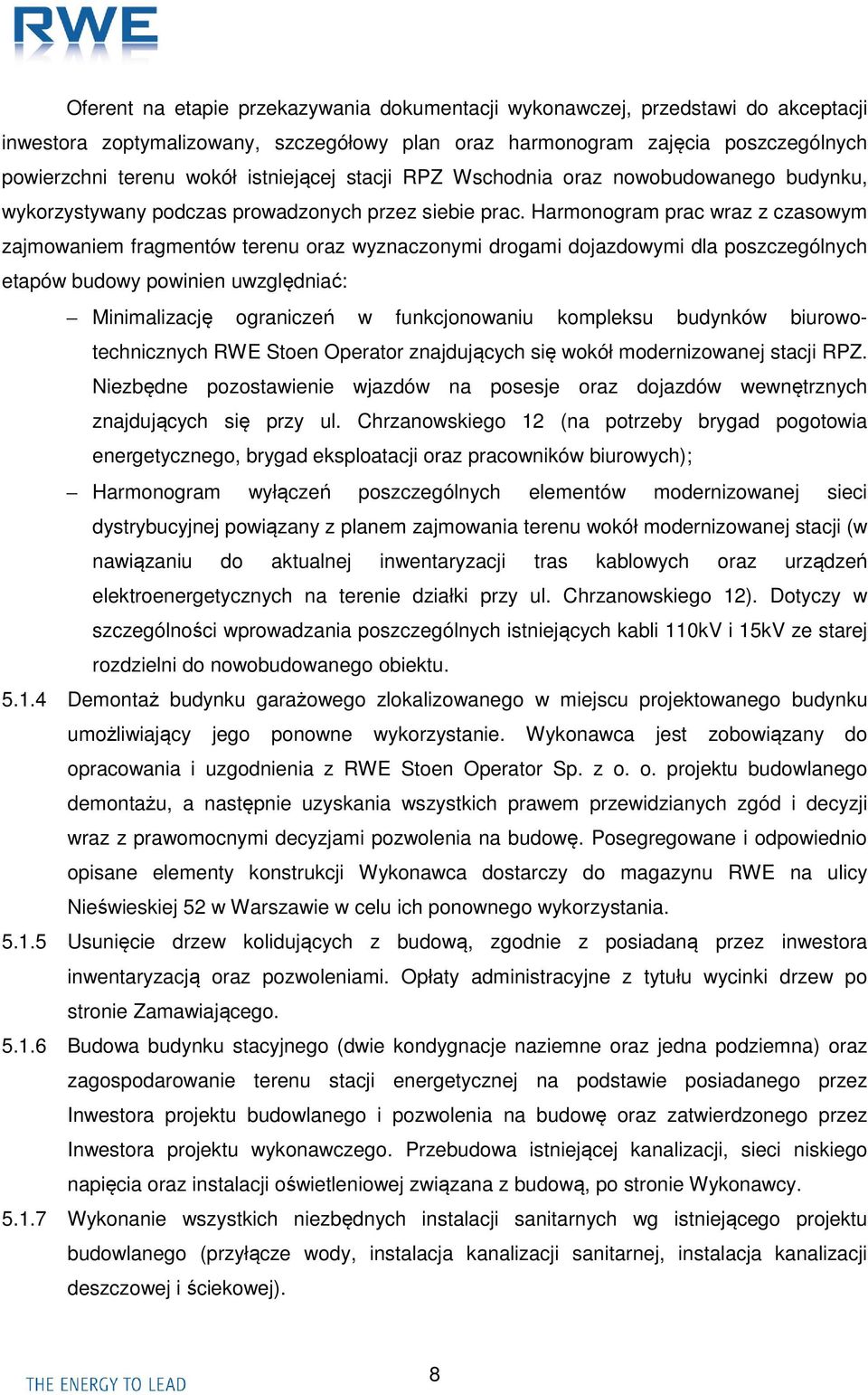 RWE

Oferent na etapie przekazywania dokumentacji wykonawczej, przedstawi do akceptacji inwestora zoptymalizowany, szczegółowy plan oraz harmonogram zajęcia poszczególnych powierzchni terenu wokół istniejącej stacji RPZ Wschodnia oraz nowobudowanego budynku, wykorzystywany podczas prowadzonych przez siebie prac. Harmonogram prac wraz z czasowym zajmowaniem fragmentów terenu oraz wyznaczonymi drogami dojazdowymi dla poszczególnych etapów budowy powinien uwzględniać:

– Minimalizację ograniczeń w funkcjonowaniu kompleksu budynków biurowo-technicznych RWE Stoen Operator znajdujących się wokół modernizowanej stacji RPZ. Niezbędne pozostawienie wjazdów na posesje oraz dojazdów wewnętrznych znajdujących się przy ul. Chrzanowskiego 12 (na potrzeby brygad pogotowia energetycznego, brygad eksploatacji oraz pracowników biurowych);

– Harmonogram wyłączeń poszczególnych elementów modernizowanej sieci dystrybucyjnej powiązany z planem zajmowania terenu wokół modernizowanej stacji (w nawiązaniu do aktualnej inwentaryzacji tras kablowych oraz urządzeń elektroenergetycznych na terenie działki przy ul. Chrzanowskiego 12). Dotyczy w szczególności wprowadzania poszczególnych istniejących kabli 110kV i 15kV ze starej rozdzielni do nowobudowanego obiektu.

5.1.4 Demontaż budynku garażowego zlokalizowanego w miejscu projektowanego budynku umożliwiający jego ponowne wykorzystanie. Wykonawca jest zobowiązany do opracowania i uzgodnienia z RWE Stoen Operator Sp. z o. o. projektu budowlanego demontażu, a następnie uzyskania wszystkich prawem przewidzianych zgód i decyzji wraz z prawomocnymi decyzjami pozwolenia na budowę. Posegregowane i odpowiednio opisane elementy konstrukcji Wykonawca dostarczy do magazynu RWE na ulicy Nieświeskiej 52 w Warszawie w celu ich ponownego wykorzystania.

5.1.5 Usunięcie drzew kolidujących z budową, zgodnie z posiadaną przez inwestora inwentaryzacją oraz pozwoleniami. Opłaty administracyjne z tytułu wycinki drzew po stronie Zamawiającego.

5.1.6 Budowa budynku stacyjnego (dwie kondygnacje naziemne oraz jedna podziemna) oraz zagospodarowanie terenu stacji energetycznej na podstawie posiadanego przez Inwestora projektu budowlanego i pozwolenia na budowę oraz zatwierdzonego przez Inwestora projektu wykonawczego. Przebudowa istniejącej kanalizacji, sieci niskiego napięcia oraz instalacji oświetleniowej związana z budową, po stronie Wykonawcy.

5.1.7 Wykonanie wszystkich niezbędnych instalacji sanitarnych wg istniejącego projektu budowlanego (przyłącze wody, instalacja kanalizacji sanitarnej, instalacja kanalizacji deszczowej i ściekowej).

THE ENERGY TO LEAD

8